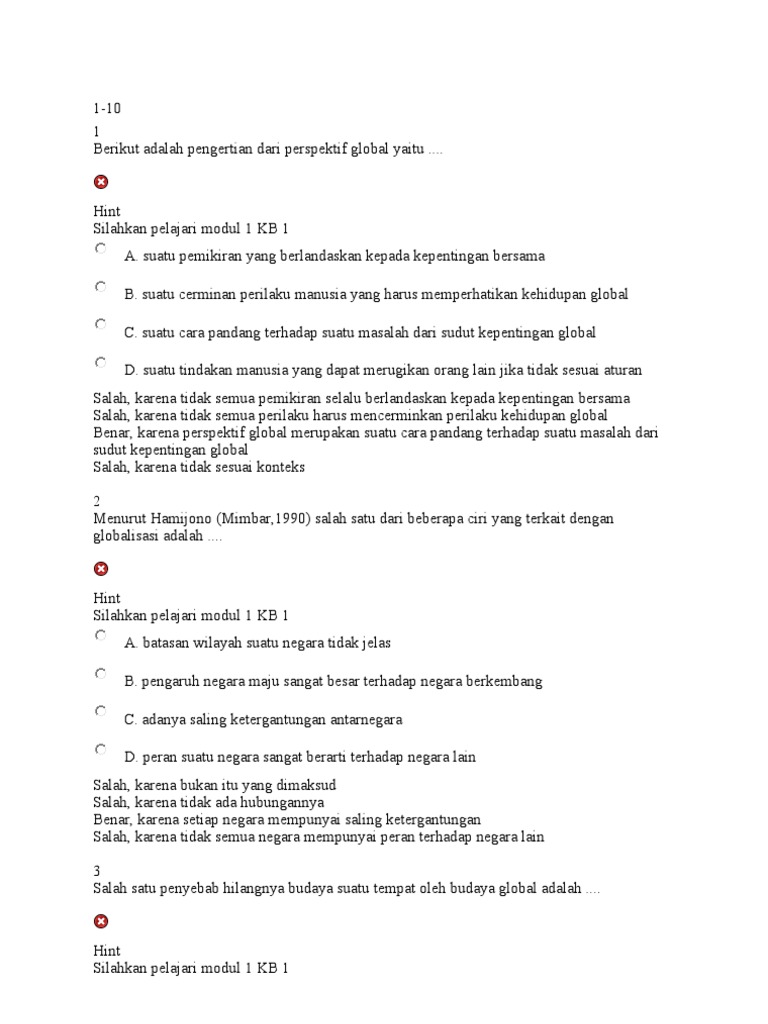 1-10
1
Berikut adalah pengertian dari perspektif global yaitu ....

Hint
Silahkan pelajari modul 1 KB 1

A. suatu pemikiran yang berlandaskan kepada kepentingan bersama

B. suatu cerminan perilaku manusia yang harus memperhatikan kehidupan global

C. suatu cara pandang terhadap suatu masalah dari sudut kepentingan global

D. suatu tindakan manusia yang dapat merugikan orang lain jika tidak sesuai aturan

Salah, karena tidak semua pemikiran selalu berlandaskan kepada kepentingan bersama
Salah, karena tidak semua perilaku harus mencerminkan perilaku kehidupan global
Benar, karena perspektif global merupakan suatu cara pandang terhadap suatu masalah dari sudut kepentingan global
Salah, karena tidak sesuai konteks

2
Menurut Hamijono (Mimbar,1990) salah satu dari beberapa ciri yang terkait dengan globalisasi adalah ....

Hint
Silahkan pelajari modul 1 KB 1

A. batasan wilayah suatu negara tidak jelas

B. pengaruh negara maju sangat besar terhadap negara berkembang

C. adanya saling ketergantungan antarnegara

D. peran suatu negara sangat berarti terhadap negara lain

Salah, karena bukan itu yang dimaksud
Salah, karena tidak ada hubungannya
Benar, karena setiap negara mempunyai saling ketergantungan
Salah, karena tidak semua negara mempunyai peran terhadap negara lain

3
Salah satu penyebab hilangnya budaya suatu tempat oleh budaya global adalah ....

Hint
Silahkan pelajari modul 1 KB 1